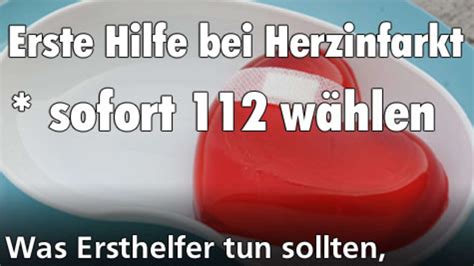 Erste Hilfe bei Herzinfarkt

* sofort 112 wählen

Was Ersthelfer tun sollten,